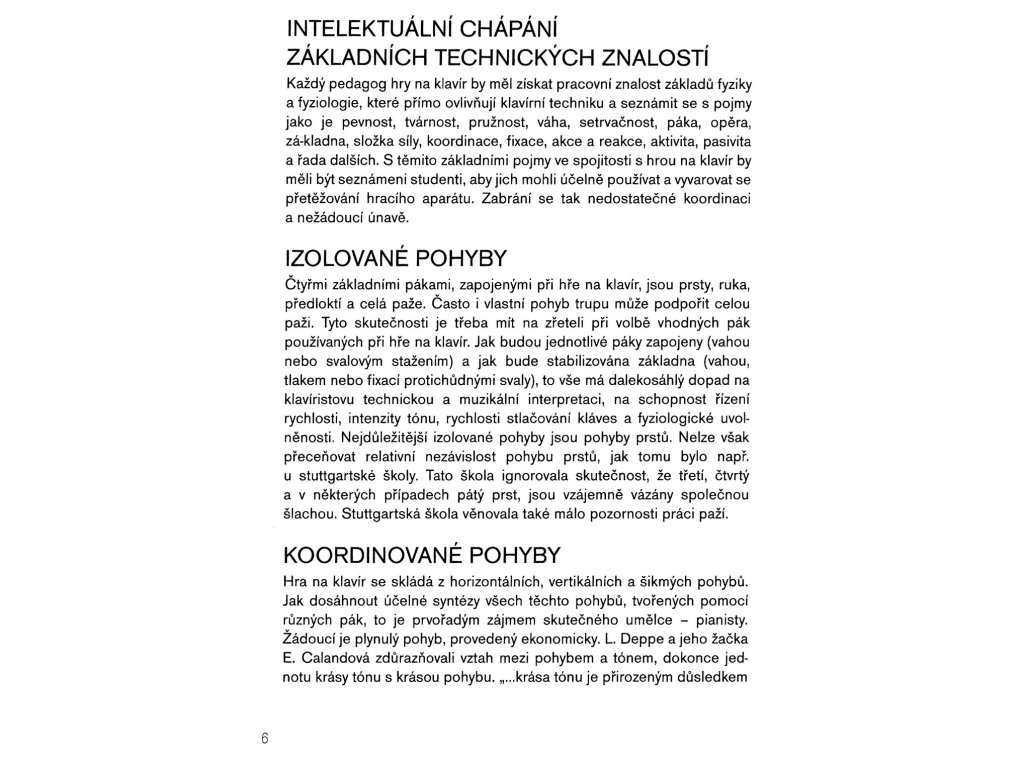 INTELEKTUÁLNÍ CHÁPÁNÍ ZÁKLADNÍCH TECHNICKÝCH ZNALOSTÍ

Každý pedagog hry na klavír by měl získat pracovní znalost základů fyziky a fyziologie, které přímo ovlivňují klavírní techniku a seznámit se s pojmy jako je pevnost, tvárnost, pružnost, váha, setrvačnost, páka, opěra, zá-kladna, složka síly, koordinace, fixace, akce a reakce, aktivita, pasivita a řada dalších. S těmito základními pojmy ve spojitosti s hrou na klavír by měli být seznámeni studenti, aby jich mohli účelně používat a vyvarovat se přetěžování hracího aparátu. Zabrání se tak nedostatečné koordinaci a nežádoucí únavě.

IZOLOVANÉ POHYBY

Čtyřmi základními pákami, zapojenými při hře na klavír, jsou prsty, ruka, předloktí a celá paže. Často i vlastní pohyb trupu může podpořit celou paži. Tyto skutečnosti je třeba mít na zřeteli při volbě vhodných pák používaných při hře na klavír. Jak budou jednotlivé páky zapojeny (vahou nebo svalovým stažením) a jak bude stabilizována základna (vahou, tlakem nebo fixací protichůdnými svaly), to vše má dalekosáhlý dopad na klavíristovu technickou a muzikální interpretaci, na schopnost řízení rychlosti, intenzity tónu, rychlosti stlačování kláves a fyziologické uvolněnosti. Nejdůležitější izolované pohyby jsou pohyby prstů. Nelze však přeceňovat relativní nezávislost pohybu prstů, jak tomu bylo např. u stuttgartské školy. Tato škola ignorovala skutečnost, že třetí, čtvrtý a v některých případech pátý prst, jsou vzájemně vázány společnou šlachou. Stuttgartská škola věnovala také málo pozornosti práci paží.

KOORDINOVANÉ POHYBY

Hra na klavír se skládá z horizontálních, vertikálních a šikmých pohybů. Jak dosáhnout účelné syntézy všech těchto pohybů, tvořených pomocí různých pák, to je prvořadým zájmem skutečného umělce – pianisty. Žádoucí je plynulý pohyb, provedený ekonomicky. L. Deppe a jeho žačka E. Calandová zdůrazňovali vztah mezi pohybem a tónem, dokonce jednotu krásy tónu s krásou pohybu. „...krása tónu je přirozeným důsledkem

6